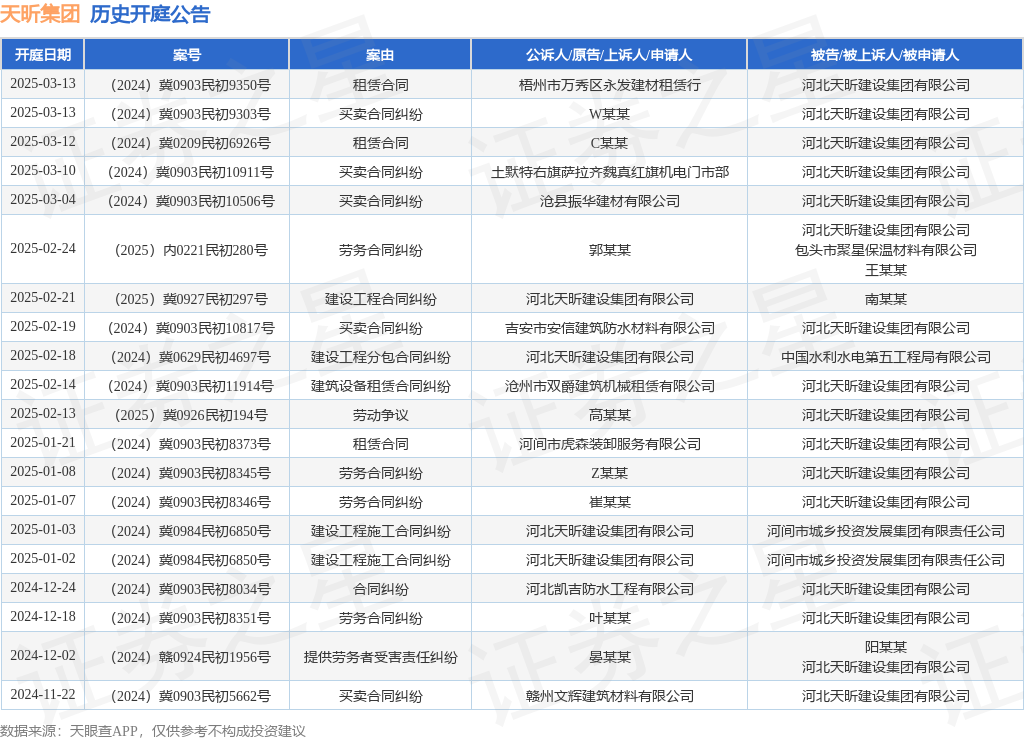 天昕集团 历史开庭公告

| 开庭日期 | 案号 | 案由 | 公诉人/原告/上诉人/申请人 | 被告/被上诉人/被申请人 |
|---|---|---|---|---|
| 2025-03-13 | （2024）冀0903民初9350号 | 租赁合同 | 梧州市万秀区永发建材租赁行 | 河北天昕建设集团有限公司 |
| 2025-03-13 | （2024）冀0903民初9303号 | 买卖合同纠纷 | W某某 | 河北天昕建设集团有限公司 |
| 2025-03-12 | （2024）冀0209民初6926号 | 租赁合同 | C某某 | 河北天昕建设集团有限公司 |
| 2025-03-10 | （2024）冀0903民初10911号 | 买卖合同纠纷 | 土默特右旗萨拉齐魏真红旗机电门市部 | 河北天昕建设集团有限公司 |
| 2025-03-04 | （2024）冀0903民初10506号 | 买卖合同纠纷 | 沧县振华建材有限公司 | 河北天昕建设集团有限公司 |
| 2025-02-24 | （2025）内0221民初280号 | 劳务合同纠纷 | 郭某某 | 河北天昕建设集团有限公司 包头市聚星保温材料有限公司 王某某 |
| 2025-02-21 | （2025）冀0927民初297号 | 建设工程合同纠纷 | 河北天昕建设集团有限公司 | 南某某 |
| 2025-02-19 | （2024）冀0903民初10817号 | 买卖合同纠纷 | 吉安市安信建筑防水材料有限公司 | 河北天昕建设集团有限公司 |
| 2025-02-18 | （2024）冀0629民初4697号 | 建设工程分包合同纠纷 | 河北天昕建设集团有限公司 | 中国水利水电第五工程局有限公司 |
| 2025-02-14 | （2024）冀0903民初11914号 | 建筑设备租赁合同纠纷 | 沧州市双爵建筑机械租赁有限公司 | 河北天昕建设集团有限公司 |
| 2025-02-13 | （2025）冀0926民初194号 | 劳动争议 | 高某某 | 河北天昕建设集团有限公司 |
| 2025-01-21 | （2024）冀0903民初8373号 | 租赁合同 | 河间市虎森装卸服务有限公司 | 河北天昕建设集团有限公司 |
| 2025-01-08 | （2024）冀0903民初8345号 | 劳务合同纠纷 | Z某某 | 河北天昕建设集团有限公司 |
| 2025-01-07 | （2024）冀0903民初8346号 | 劳务合同纠纷 | 崔某某 | 河北天昕建设集团有限公司 |
| 2025-01-03 | （2024）冀0984民初6850号 | 建设工程施工合同纠纷 | 河北天昕建设集团有限公司 | 河间市城乡投资发展集团有限责任公司 |
| 2025-01-02 | （2024）冀0984民初6850号 | 建设工程施工合同纠纷 | 河北天昕建设集团有限公司 | 河间市城乡投资发展集团有限责任公司 |
| 2024-12-24 | （2024）冀0903民初8034号 | 合同纠纷 | 河北凯吉防水工程有限公司 | 河北天昕建设集团有限公司 |
| 2024-12-18 | （2024）冀0903民初8351号 | 劳务合同纠纷 | 叶某某 | 河北天昕建设集团有限公司 |
| 2024-12-02 | （2024）赣0924民初1956号 | 提供劳务者受害责任纠纷 | 晏某某 | 阳某某 河北天昕建设集团有限公司 |
| 2024-11-22 | （2024）冀0903民初5662号 | 买卖合同纠纷 | 赣州文辉建筑材料有限公司 | 河北天昕建设集团有限公司 |

数据来源：天眼查APP，仅供参考不构成投资建议